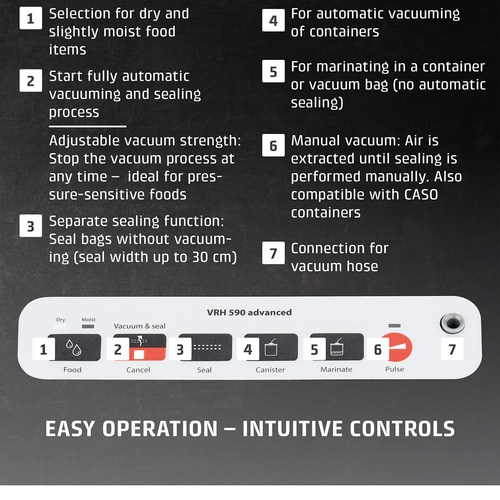 1 Selection for dry and slightly moist food items

2 Start fully automatic vacuuming and sealing process

Adjustable vacuum strength: Stop the vacuum process at any time – ideal for pressure-sensitive foods

3 Separate sealing function: Seal bags without vacuuming (seal width up to 30 cm)

4 For automatic vacuuming of containers

5 For marinating in a container or vacuum bag (no automatic sealing)

6 Manual vacuum: Air is extracted until sealing is performed manually. Also compatible with CASO containers

7 Connection for vacuum hose

VRH 590 advanced

Dry Moist

Vacuum & seal

1 Food

2 Cancel

3 Seal

4 Canister

5 Marinate

6 Pulse

7

EASY OPERATION – INTUITIVE CONTROLS